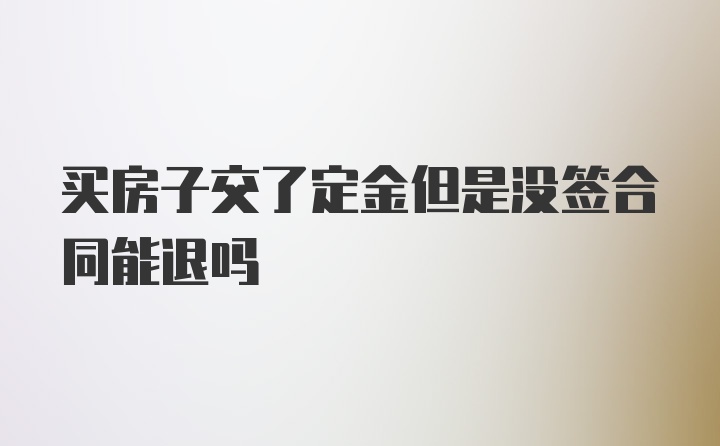 买房子交了定金但是没签合同能退吗